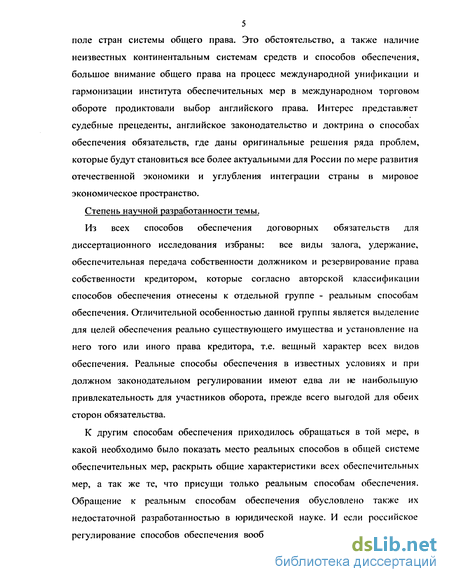 5

поле стран системы общего права. Это обстоятельство, а также наличие неизвестных континентальным системам средств и способов обеспечения, большое внимание общего права на процесс международной унификации и гармонизации института обеспечительных мер в международном торговом обороте продиктовали выбор английского права. Интерес представляет судебные прецеденты, английское законодательство и доктрина о способах обеспечения обязательств, где даны оригинальные решения ряда проблем, которые будут становиться все более актуальными для России по мере развития отечественной экономики и углубления интеграции страны в мировое экономическое пространство.

Степень научной разработанности темы.

Из всех способов обеспечения договорных обязательств для диссертационного исследования избраны: все виды залога, удержание, обеспечительная передача собственности должником и резервирование права собственности кредитором, которые согласно авторской классификации способов обеспечения отнесены к отдельной группе - реальным способам обеспечения. Отличительной особенностью данной группы является выделение для целей обеспечения реально существующего имущества и установление на него того или иного права кредитора, т.е. вещный характер всех видов обеспечения. Реальные способы обеспечения в известных условиях и при должном законодательном регулировании имеют едва ли не наибольшую привлекательность для участников оборота, прежде всего выгодой для обеих сторон обязательства.

К другим способам обеспечения приходилось обращаться в той мере, в какой необходимо было показать место реальных способов в общей системе обеспечительных мер, раскрыть общие характеристики всех обеспечительных мер, а так же те, что присущи только реальным способам обеспечения. Обращение к реальным способам обеспечения обусловлено также их недостаточной разработанностью в юридической науке. И если российское регулирование способов обеспечения вооб

dsLib.net
библиотека диссертаций